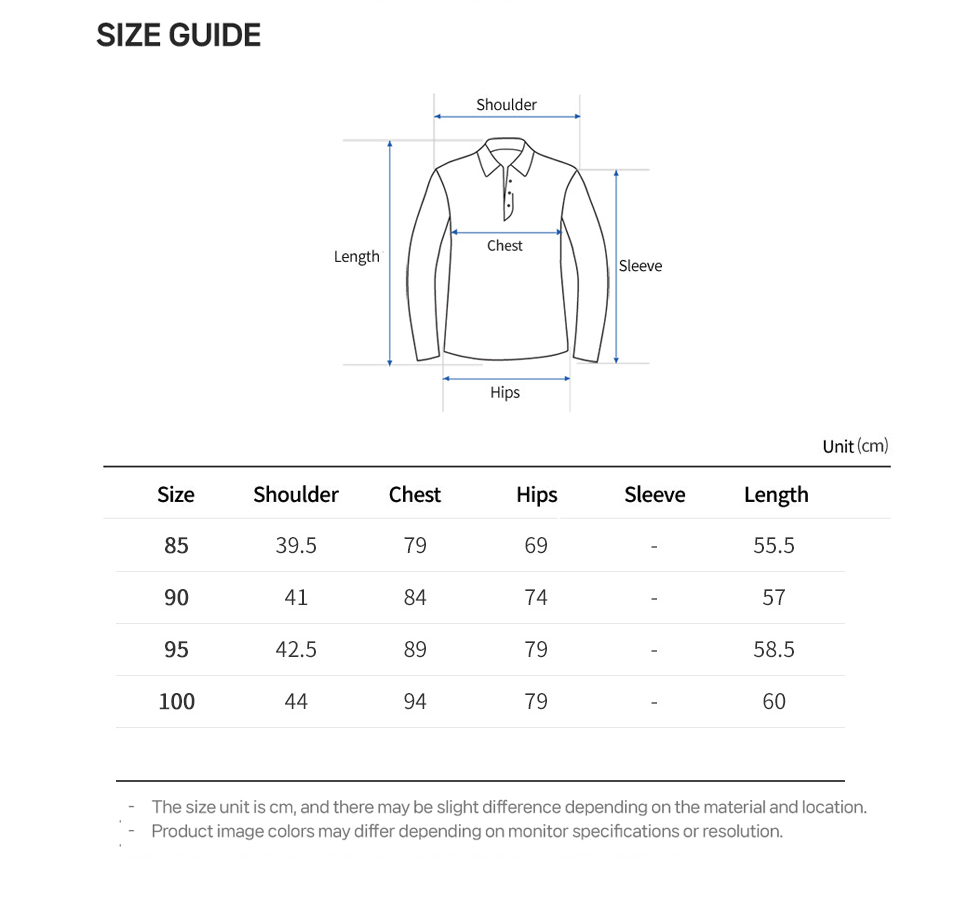 SIZE GUIDE

Shoulder
Length
Chest
Sleeve
Hips

Unit (cm)

| Size | Shoulder | Chest | Hips | Sleeve | Length |
|---|---|---|---|---|---|
| 85 | 39.5 | 79 | 69 | - | 55.5 |
| 90 | 41 | 84 | 74 | - | 57 |
| 95 | 42.5 | 89 | 79 | - | 58.5 |
| 100 | 44 | 94 | 79 | - | 60 |

- The size unit is cm, and there may be slight difference depending on the material and location.
- Product image colors may differ depending on monitor specifications or resolution.